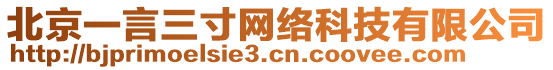 北京一言三寸网络科技有限公司
http://bjprimoelsie3.cn.coovee.com